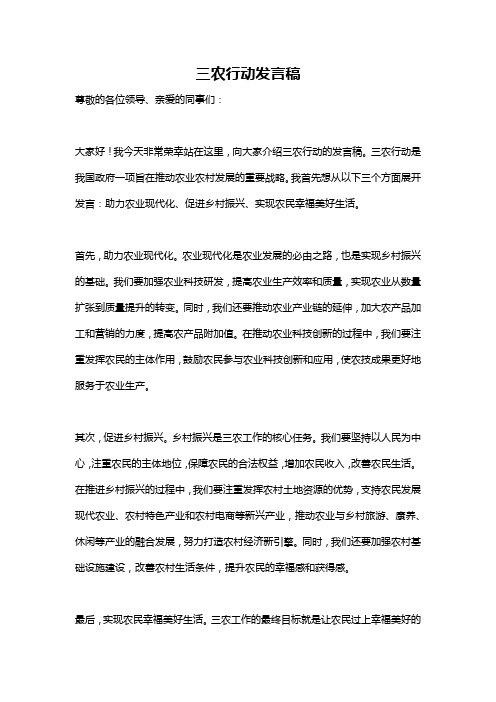 三农行动发言稿

尊敬的各位领导、亲爱的同事们：

大家好！我今天非常荣幸站在这里，向大家介绍三农行动的发言稿。三农行动是我国政府一项旨在推动农业农村发展的重要战略。我首先想从以下三个方面展开发言：助力农业现代化、促进乡村振兴、实现农民幸福美好生活。

首先，助力农业现代化。农业现代化是农业发展的必由之路，也是实现乡村振兴的基础。我们要加强农业科技研发，提高农业生产效率和质量，实现农业从数量扩张到质量提升的转变。同时，我们还要推动农业产业链的延伸，加大农产品加工和营销的力度，提高农产品附加值。在推动农业科技创新的过程中，我们要注重发挥农民的主体作用，鼓励农民参与农业科技创新和应用，使农技成果更好地服务于农业生产。

其次，促进乡村振兴。乡村振兴是三农工作的核心任务。我们要坚持以人民为中心，注重农民的主体地位，保障农民的合法权益，增加农民收入，改善农民生活。在推进乡村振兴的过程中，我们要注重发挥农村土地资源的优势，支持农民发展现代农业、农村特色产业和农村电商等新兴产业，推动农业与乡村旅游、康养、休闲等产业的融合发展，努力打造农村经济新引擎。同时，我们还要加强农村基础设施建设，改善农村生活条件，提升农民的幸福感和获得感。

最后，实现农民幸福美好生活。三农工作的最终目标就是让农民过上幸福美好的